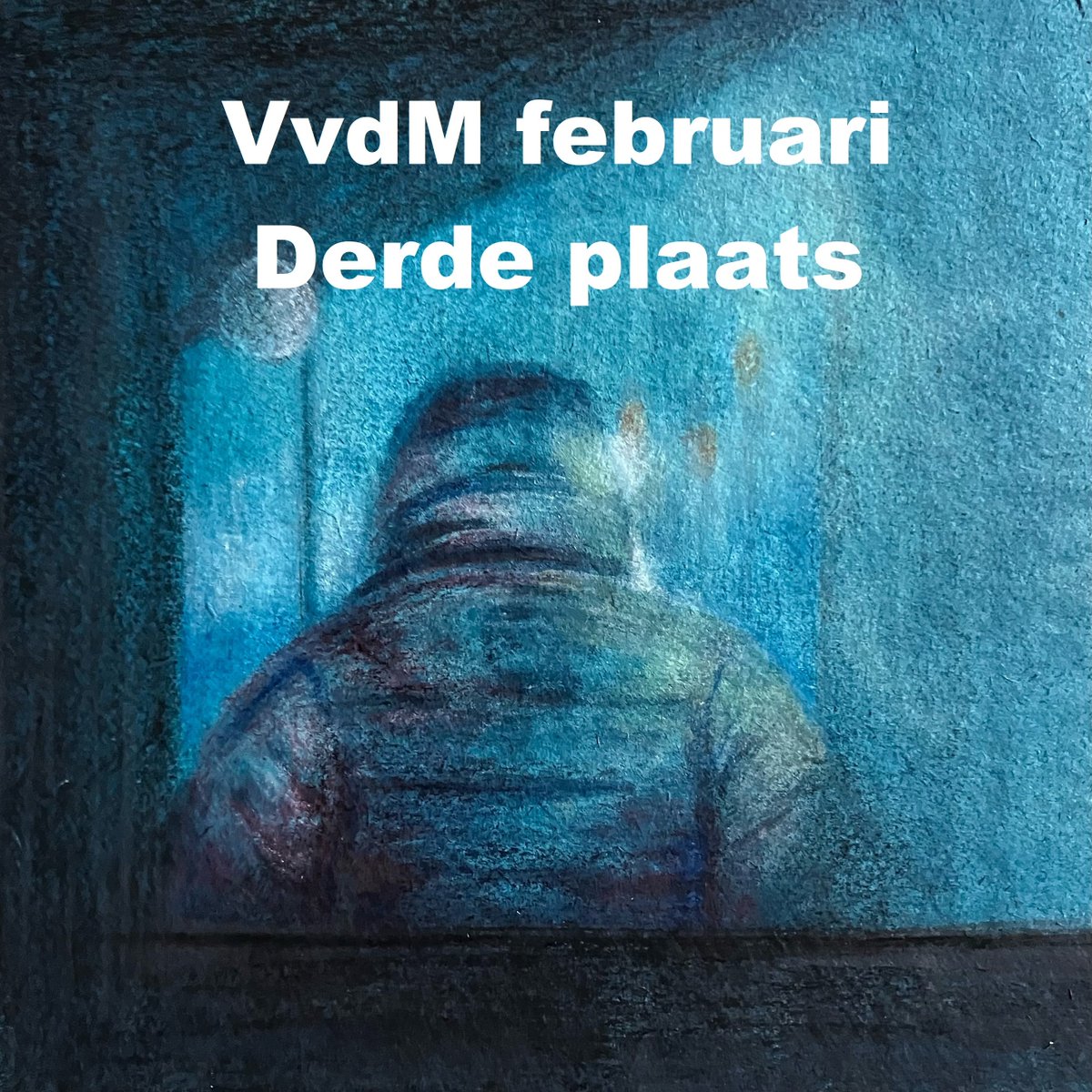 VvdM februari
Derde plaats